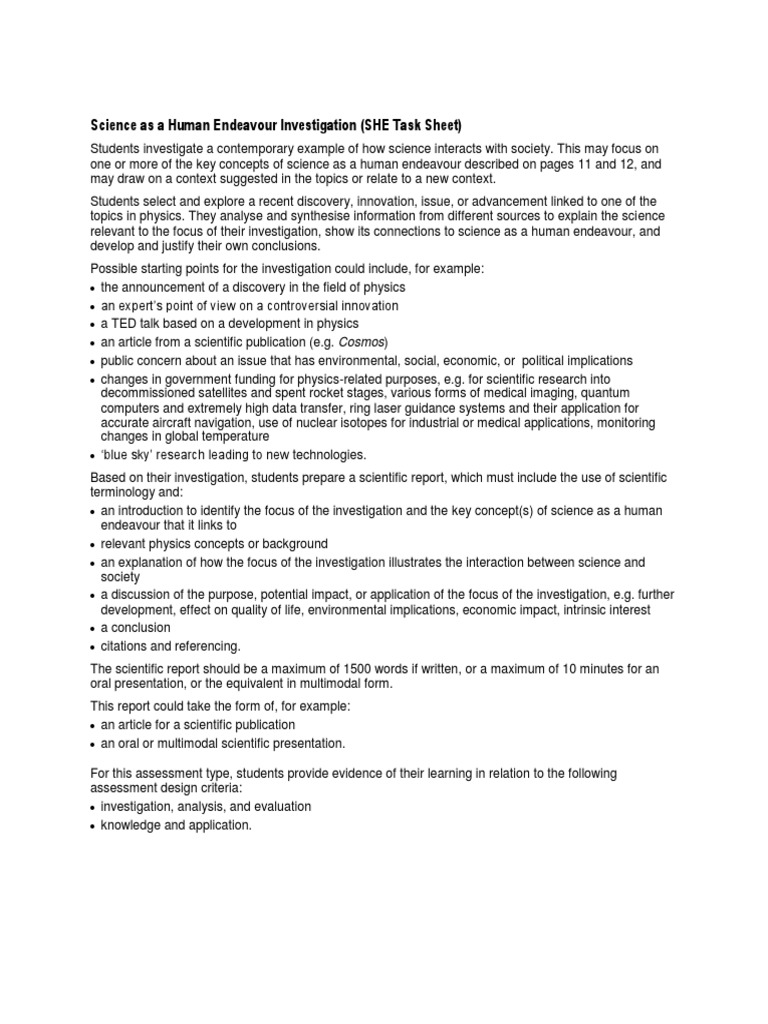 Science as a Human Endeavour Investigation (SHE Task Sheet)

Students investigate a contemporary example of how science interacts with society. This may focus on one or more of the key concepts of science as a human endeavour described on pages 11 and 12, and may draw on a context suggested in the topics or relate to a new context.

Students select and explore a recent discovery, innovation, issue, or advancement linked to one of the topics in physics. They analyse and synthesise information from different sources to explain the science relevant to the focus of their investigation, show its connections to science as a human endeavour, and develop and justify their own conclusions.

Possible starting points for the investigation could include, for example:
• the announcement of a discovery in the field of physics
• an expert's point of view on a controversial innovation
• a TED talk based on a development in physics
• an article from a scientific publication (e.g. Cosmos)
• public concern about an issue that has environmental, social, economic, or political implications
• changes in government funding for physics-related purposes, e.g. for scientific research into decommissioned satellites and spent rocket stages, various forms of medical imaging, quantum computers and extremely high data transfer, ring laser guidance systems and their application for accurate aircraft navigation, use of nuclear isotopes for industrial or medical applications, monitoring changes in global temperature
• 'blue sky' research leading to new technologies.

Based on their investigation, students prepare a scientific report, which must include the use of scientific terminology and:
• an introduction to identify the focus of the investigation and the key concept(s) of science as a human endeavour that it links to
• relevant physics concepts or background
• an explanation of how the focus of the investigation illustrates the interaction between science and society
• a discussion of the purpose, potential impact, or application of the focus of the investigation, e.g. further development, effect on quality of life, environmental implications, economic impact, intrinsic interest
• a conclusion
• citations and referencing.

The scientific report should be a maximum of 1500 words if written, or a maximum of 10 minutes for an oral presentation, or the equivalent in multimodal form.

This report could take the form of, for example:
• an article for a scientific publication
• an oral or multimodal scientific presentation.

For this assessment type, students provide evidence of their learning in relation to the following assessment design criteria:
• investigation, analysis, and evaluation
• knowledge and application.